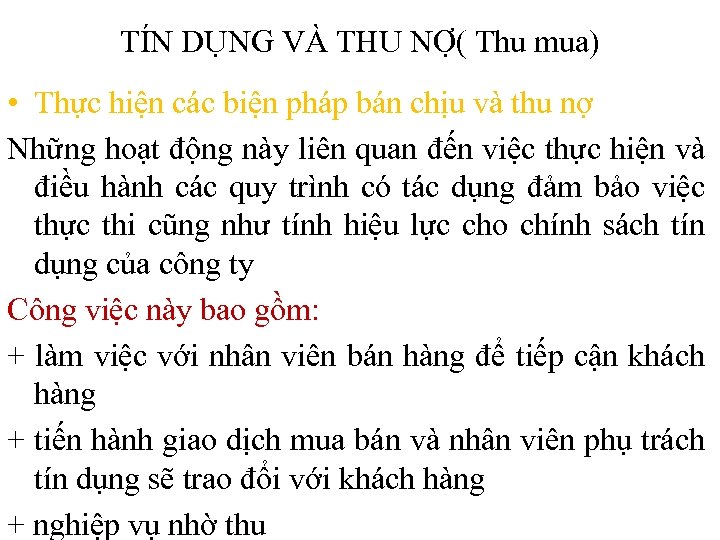 TÍN DỤNG VÀ THU NỢ( Thu mua)

• Thực hiện các biện pháp bán chịu và thu nợ

Những hoạt động này liên quan đến việc thực hiện và điều hành các quy trình có tác dụng đảm bảo việc thực thi cũng như tính hiệu lực cho chính sách tín dụng của công ty

Công việc này bao gồm:

+ làm việc với nhân viên bán hàng để tiếp cận khách hàng

+ tiến hành giao dịch mua bán và nhân viên phụ trách tín dụng sẽ trao đổi với khách hàng

+ nghiệp vụ nhờ thu